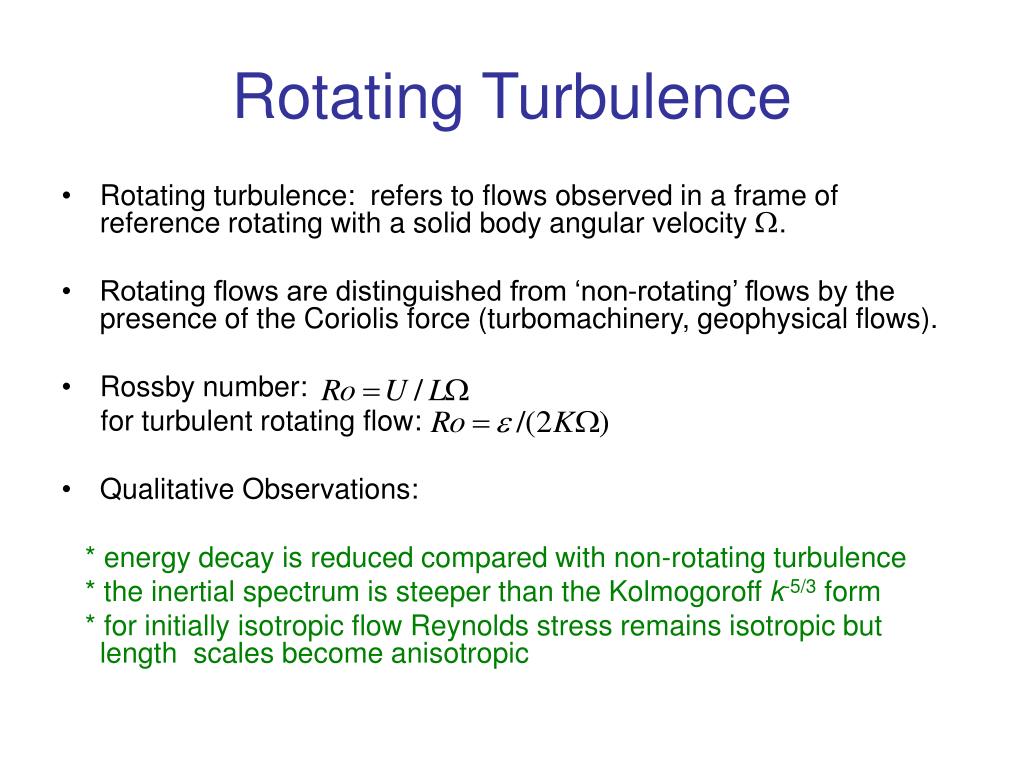 Rotating Turbulence

• Rotating turbulence: refers to flows observed in a frame of reference rotating with a solid body angular velocity $\Omega$.

• Rotating flows are distinguished from ‘non-rotating’ flows by the presence of the Coriolis force (turbomachinery, geophysical flows).

• Rossby number: $Ro = U / L\Omega$
for turbulent rotating flow: $Ro = \varepsilon / (2K\Omega)$

• Qualitative Observations:

* energy decay is reduced compared with non-rotating turbulence
* the inertial spectrum is steeper than the Kolmogoroff $k^{-5/3}$ form
* for initially isotropic flow Reynolds stress remains isotropic but length scales become anisotropic